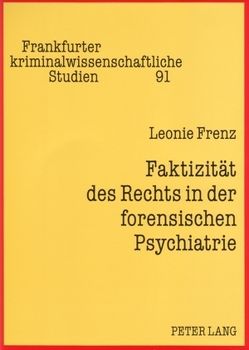 Frankfurter kriminalwissenschaftliche Studien 91

Leonie Frenz

Faktizität des Rechts in der forensischen Psychiatrie

PETER LANG